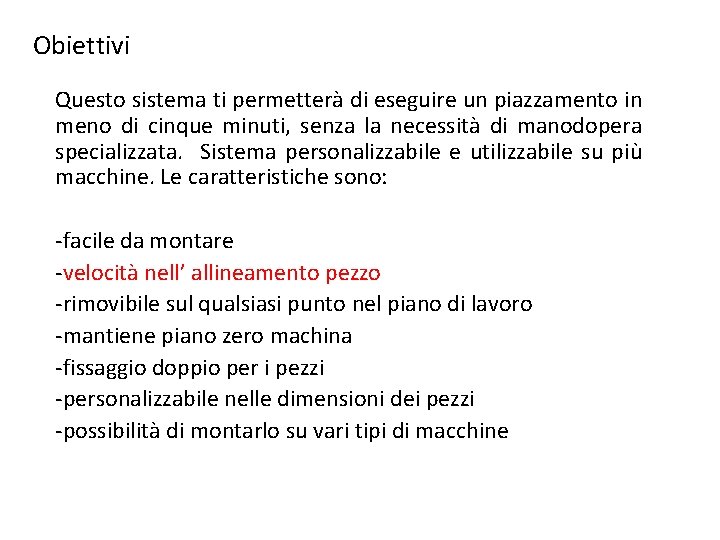 Obiettivi

Questo sistema ti permetterà di eseguire un piazzamento in meno di cinque minuti, senza la necessità di manodopera specializzata. Sistema personalizzabile e utilizzabile su più macchine. Le caratteristiche sono:

-facile da montare
-velocità nell’ allineamento pezzo
-rimovibile sul qualsiasi punto nel piano di lavoro
-mantiene piano zero machina
-fissaggio doppio per i pezzi
-personalizzabile nelle dimensioni dei pezzi
-possibilità di montarlo su vari tipi di macchine